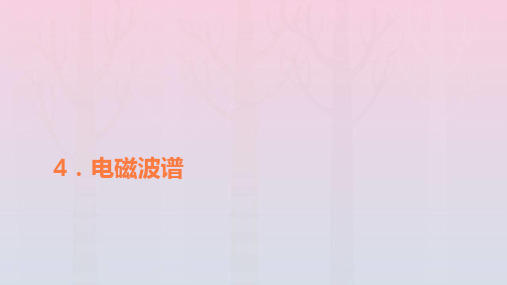 4．电磁波谱